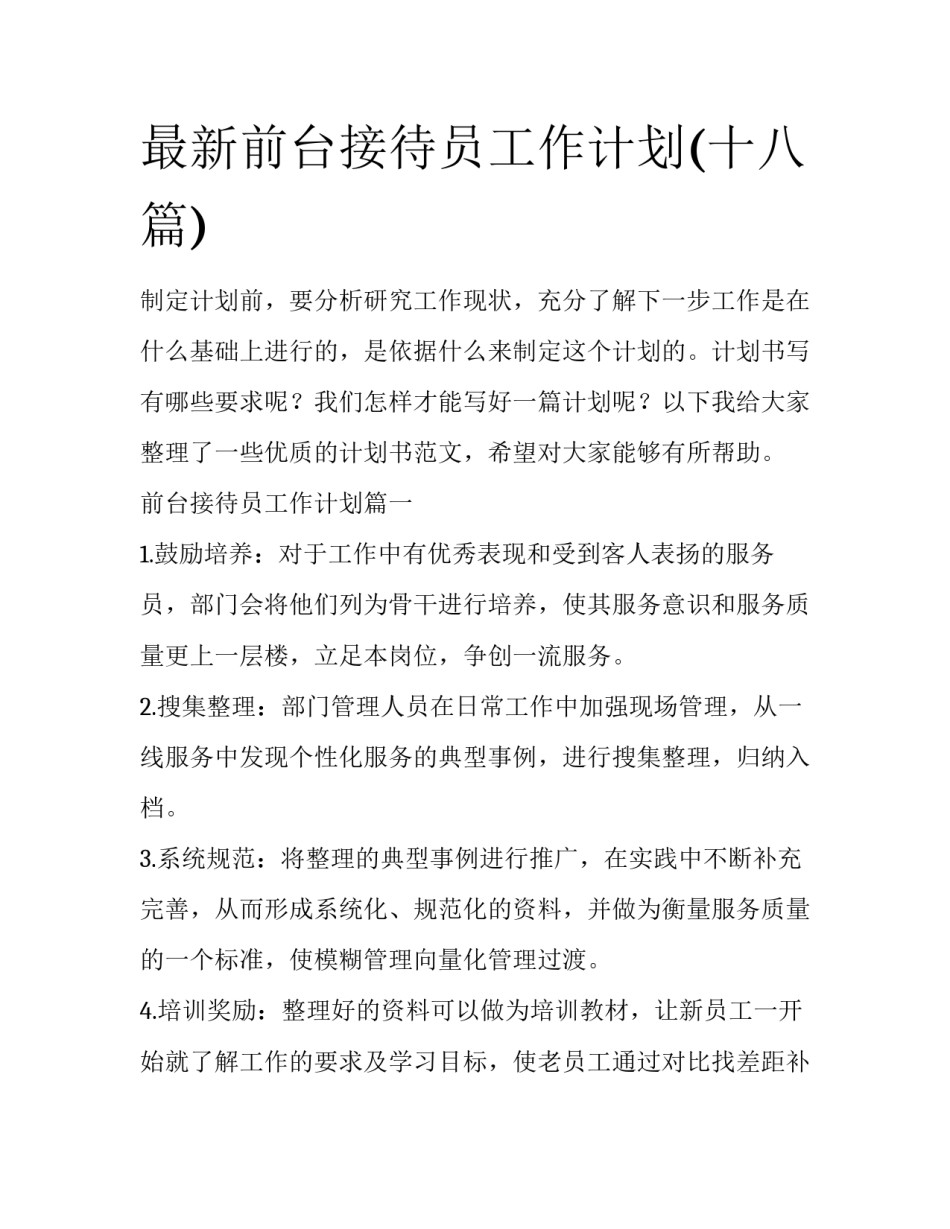 最新前台接待员工作计划(十八篇)

制定计划前，要分析研究工作现状，充分了解下一步工作是在什么基础上进行的，是依据什么来制定这个计划的。计划书写有哪些要求呢？我们怎样才能写好一篇计划呢？以下我给大家整理了一些优质的计划书范文，希望对大家能够有所帮助。

前台接待员工作计划篇一

1.鼓励培养：对于工作中有优秀表现和受到客人表扬的服务员，部门会将他们列为骨干进行培养，使其服务意识和服务质量更上一层楼，立足本岗位，争创一流服务。

2.搜集整理：部门管理人员在日常工作中加强现场管理，从一线服务中发现个性化服务的典型事例，进行搜集整理，归纳入档。

3.系统规范：将整理的典型事例进行推广，在实践中不断补充完善，从而形成系统化、规范化的资料，并做为衡量服务质量的一个标准，使模糊管理向量化管理过渡。

4.培训奖励：整理好的资料可以做为培训教材，让新员工一开始就了解工作的要求及学习目标，使老员工通过对比找差距补